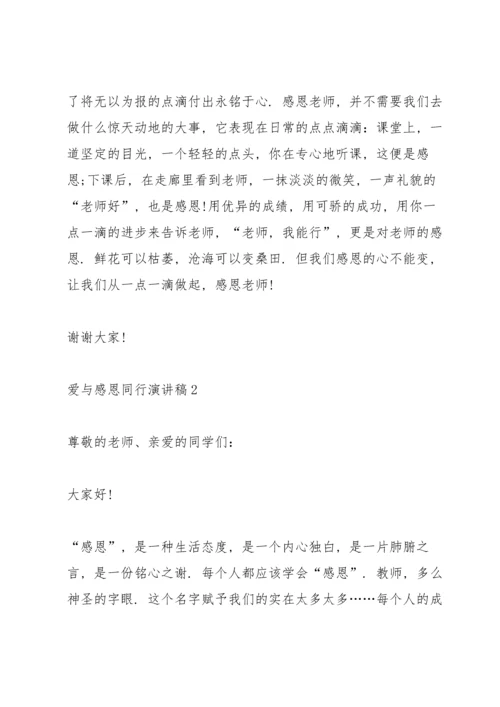 了将无以为报的点滴付出永铭于心．感恩老师，并不需要我们去做什么惊天动地的大事，它表现在日常的点点滴滴：课堂上，一道坚定的目光，一个轻轻的点头，你在专心地听课，这便是感恩;下课后，在走廊里看到老师，一抹淡淡的微笑，一声礼貌的“老师好”，也是感恩!用优异的成绩，用可骄的成功，用你一点一滴的进步来告诉老师，“老师，我能行”，更是对老师的感恩．鲜花可以枯萎，沧海可以变桑田．但我们感恩的心不能变，让我们从一点一滴做起，感恩老师!

谢谢大家!

爱与感恩同行演讲稿2

尊敬的老师、亲爱的同学们:

大家好!

“感恩”，是一种生活态度，是一个内心独白，是一片肺腑之言，是一份铭心之谢．每个人都应该学会“感恩”．教师，多么神圣的字眼．这个名字赋予我们的实在太多太多……每个人的成